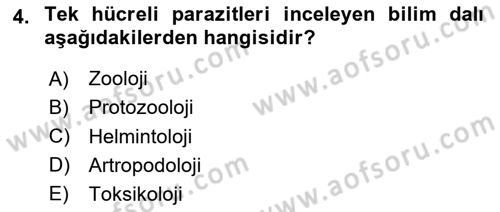 4. Tek hücreli parazitleri inceleyen bilim dalı aşağıdakilerden hangisidir?

A) Zooloji
B) Protozooloji
C) Helmintoloji
D) Artropodoloji
E) Toksikoloji

www.aofsoru.com
www.aofsoru.com
www.aofsoru.com
www.aofsoru.com